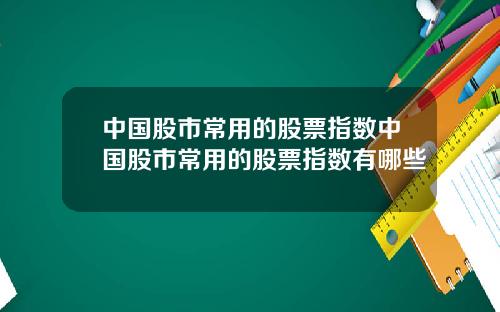 中国股市常用的股票指数中国股市常用的股票指数有哪些